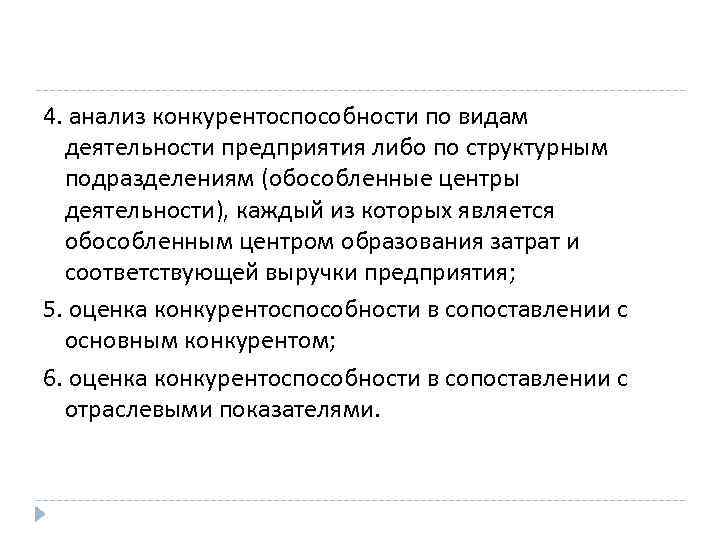 4. анализ конкурентоспособности по видам деятельности предприятия либо по структурным подразделениям (обособленные центры деятельности), каждый из которых является обособленным центром образования затрат и соответствующей выручки предприятия;

5. оценка конкурентоспособности в сопоставлении с основным конкурентом;

6. оценка конкурентоспособности в сопоставлении с отраслевыми показателями.